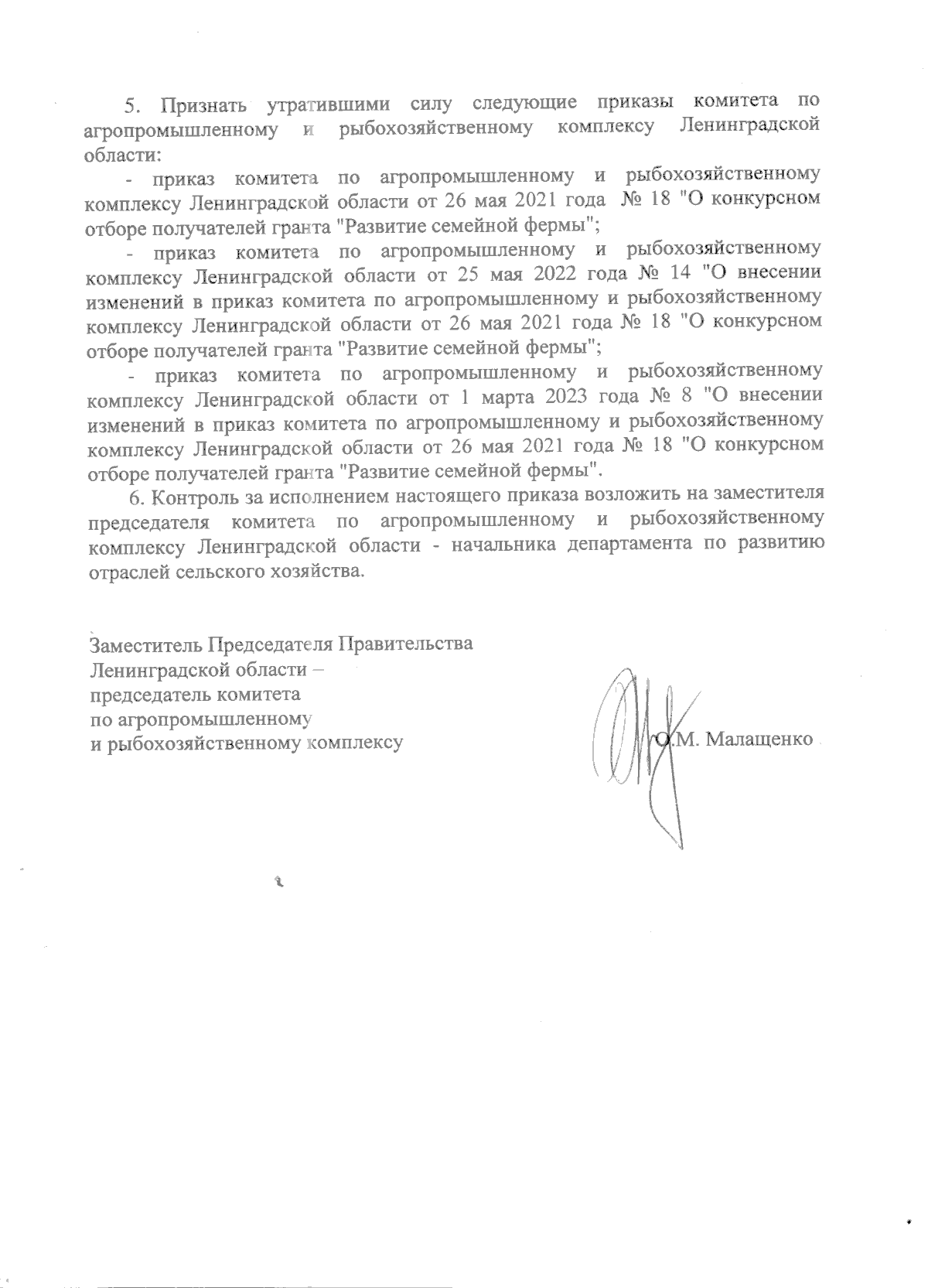 5. Признать утратившими силу следующие приказы комитета по агропромышленному и рыбохозяйственному комплексу Ленинградской области:

- приказ комитета по агропромышленному и рыбохозяйственному комплексу Ленинградской области от 26 мая 2021 года № 18 "О конкурсном отборе получателей гранта "Развитие семейной фермы";

- приказ комитета по агропромышленному и рыбохозяйственному комплексу Ленинградской области от 25 мая 2022 года № 14 "О внесении изменений в приказ комитета по агропромышленному и рыбохозяйственному комплексу Ленинградской области от 26 мая 2021 года № 18 "О конкурсном отборе получателей гранта "Развитие семейной фермы";

- приказ комитета по агропромышленному и рыбохозяйственному комплексу Ленинградской области от 1 марта 2023 года № 8 "О внесении изменений в приказ комитета по агропромышленному и рыбохозяйственному комплексу Ленинградской области от 26 мая 2021 года № 18 "О конкурсном отборе получателей гранта "Развитие семейной фермы".

6. Контроль за исполнением настоящего приказа возложить на заместителя председателя комитета по агропромышленному и рыбохозяйственному комплексу Ленинградской области - начальника департамента по развитию отраслей сельского хозяйства.

Заместитель Председателя Правительства Ленинградской области – председатель комитета по агропромышленному и рыбохозяйственному комплексу

О.М. Малащенко